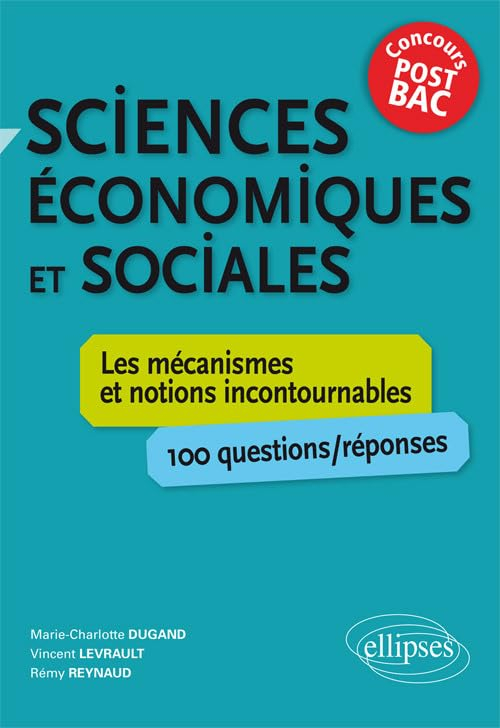 Concours POST BAC

SCIENCES ÉCONOMIQUES ET SOCIALES

Les mécanismes et notions incontournables

100 questions/réponses

Marie-Charlotte DUGAND
Vincent LEVRAULT
Rémy REYNAUD

ellipses